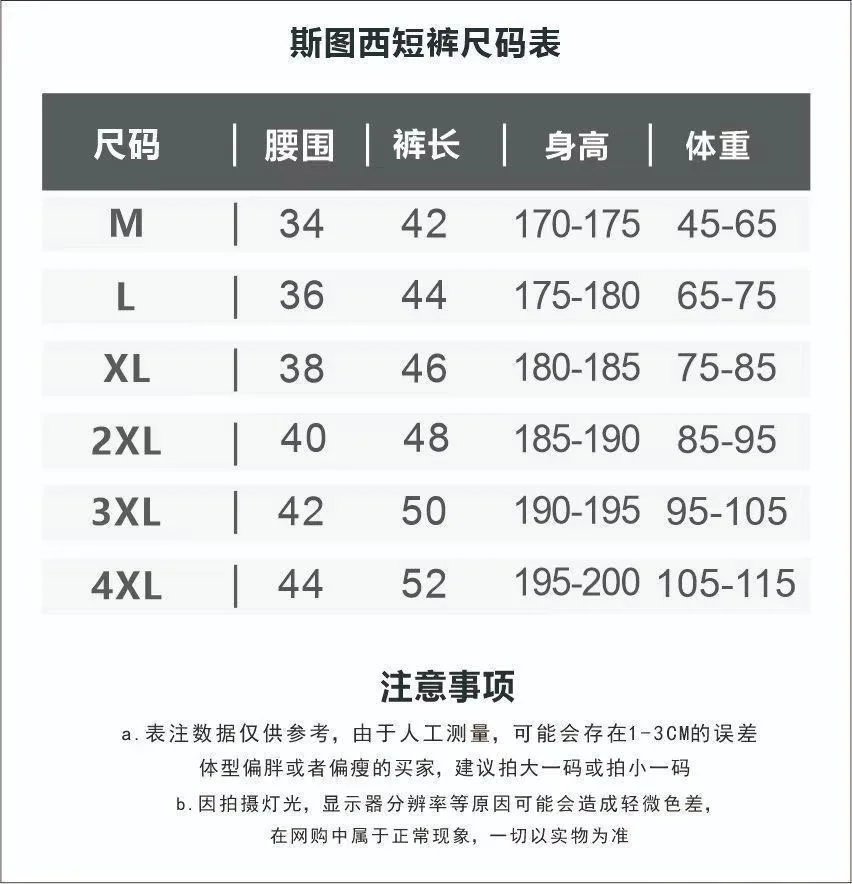 斯图西短裤尺码表

| 尺码 | 腰围 | 裤长 | 身高 | 体重 |
|---|---|---|---|---|
| M | 34 | 42 | 170-175 | 45-65 |
| L | 36 | 44 | 175-180 | 65-75 |
| XL | 38 | 46 | 180-185 | 75-85 |
| 2XL | 40 | 48 | 185-190 | 85-95 |
| 3XL | 42 | 50 | 190-195 | 95-105 |
| 4XL | 44 | 52 | 195-200 | 105-115 |

注意事项

a.表注数据仅供参考，由于人工测量，可能会存在1-3CM的误差
体型偏胖或者偏瘦的买家，建议拍大一码或拍小一码
b.因拍摄灯光，显示器分辨率等原因可能会造成轻微色差，
在网购中属于正常现象，一切以实物为准